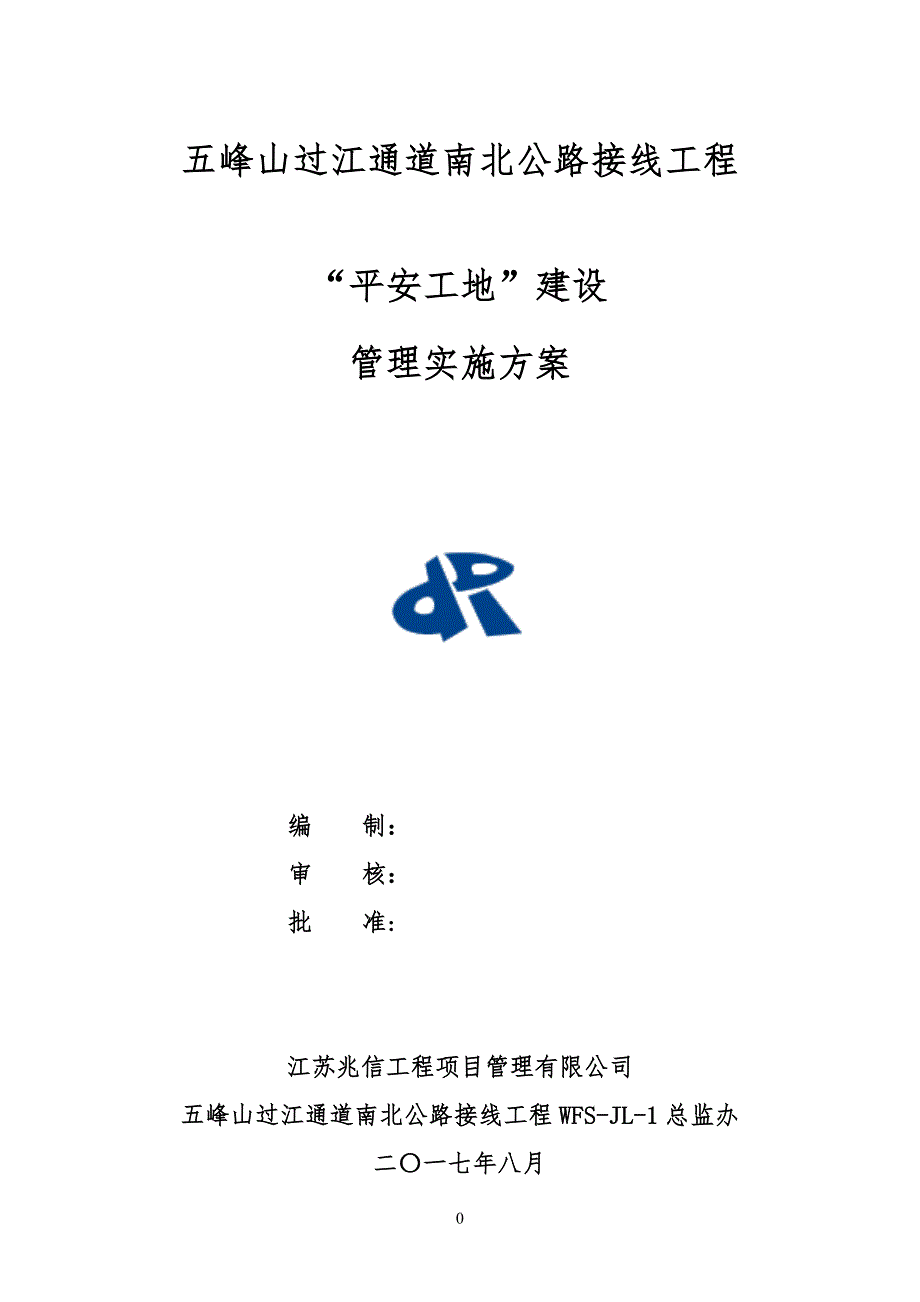 五峰山过江通道南北公路接线工程

“平安工地”建设

管理实施方案

编　　制：

审　　核：

批　　准：

江苏兆信工程项目管理有限公司

五峰山过江通道南北公路接线工程 WFS-JL-1 总监办

二〇一七年八月

0